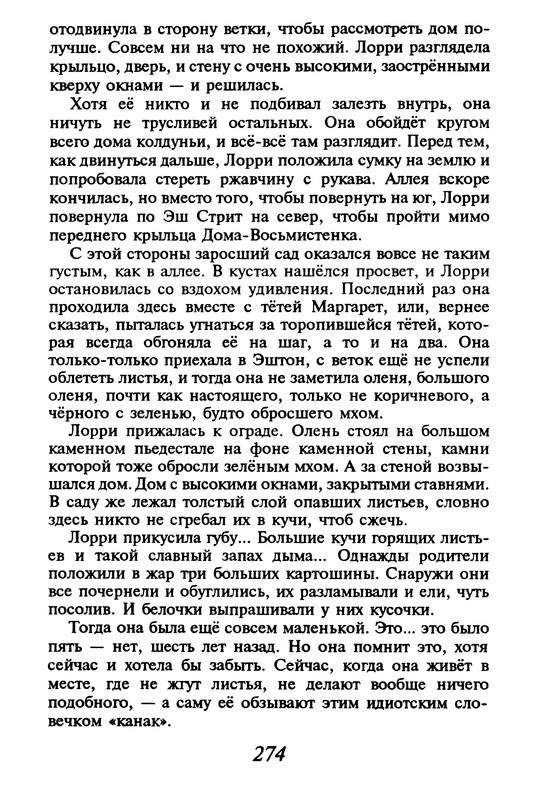 отодвинула в сторону ветки, чтобы рассмотреть дом получше. Совсем ни на что не похожий. Лорри разглядела крыльцо, дверь, и стену с очень высокими, заострёнными кверху окнами — и решилась.

Хотя её никто и не подбивал залезть внутрь, она ничуть не трусливей остальных. Она обойдёт кругом всего дома колдуньи, и всё-всё там разглядит. Перед тем, как двинуться дальше, Лорри положила сумку на землю и попробовала стереть ржавчину с рукава. Аллея вскоре кончилась, но вместо того, чтобы повернуть на юг, Лорри повернула по Эш Стрит на север, чтобы пройти мимо переднего крыльца Дома-Восьмистенка.

С этой стороны заросший сад оказался вовсе не таким густым, как в аллее. В кустах нашёлся просвет, и Лорри остановилась со вздохом удивления. Последний раз она проходила здесь вместе с тётей Маргарет, или, вернее сказать, пыталась угнаться за торопившейся тётей, которая всегда обгоняла её на шаг, а то и на два. Она только-только приехала в Эштон, с веток ещё не успели облететь листья, и тогда она не заметила оленя, большого оленя, почти как настоящего, только не коричневого, а чёрного с зеленью, будто обросшего мхом.

Лорри прижалась к ограде. Олень стоял на большом каменном пьедестале на фоне каменной стены, камни которой тоже обросли зелёным мхом. А за стеной возвышался дом. Дом с высокими окнами, закрытыми ставнями. В саду же лежал толстый слой опавших листьев, словно здесь никто не сгребал их в кучи, чтоб сжечь.

Лорри прикусила губу... Большие кучи горящих листьев и такой славный запах дыма... Однажды родители положили в жар три больших картошины. Снаружи они все почернели и обуглились, их разламывали и ели, чуть посолив. И белочки выпрашивали у них кусочки.

Тогда она была ещё совсем маленькой. Это... это было пять — нет, шесть лет назад. Но она помнит это, хотя сейчас и хотела бы забыть. Сейчас, когда она живёт в месте, где не жгут листья, не делают вообще ничего подобного, — а саму её обзывают этим идиотским словечком «канак».

274